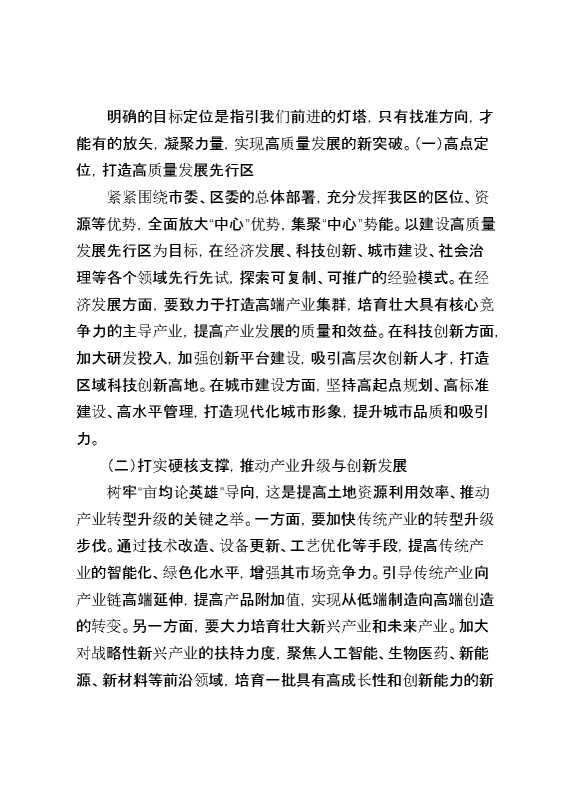 明确的目标定位是指引我们前进的灯塔，只有找准方向，才能有的放矢，凝聚力量，实现高质量发展的新突破。(一)高点定位，打造高质量发展先行区

紧紧围绕市委、区委的总体部署，充分发挥我区的区位、资源等优势，全面放大“中心”优势，集聚“中心”势能。以建设高质量发展先行区为目标，在经济发展、科技创新、城市建设、社会治理等各个领域先行先试，探索可复制、可推广的经验模式。在经济发展方面，要致力于打造高端产业集群，培育壮大具有核心竞争力的主导产业，提高产业发展的质量和效益。在科技创新方面，加大研发投入，加强创新平台建设，吸引高层次创新人才，打造区域科技创新高地。在城市建设方面，坚持高起点规划、高标准建设、高水平管理，打造现代化城市形象，提升城市品质和吸引力。

(二)打实硬核支撑，推动产业升级与创新发展

树牢“亩均论英雄”导向，这是提高土地资源利用效率、推动产业转型升级的关键之举。一方面，要加快传统产业的转型升级步伐。通过技术改造、设备更新、工艺优化等手段，提高传统产业的智能化、绿色化水平，增强其市场竞争力。引导传统产业向产业链高端延伸，提高产品附加值，实现从低端制造向高端创造的转变。另一方面，要大力培育壮大新兴产业和未来产业。加大对战略性新兴产业的扶持力度，聚焦人工智能、生物医药、新能源、新材料等前沿领域，培育一批具有高成长性和创新能力的新